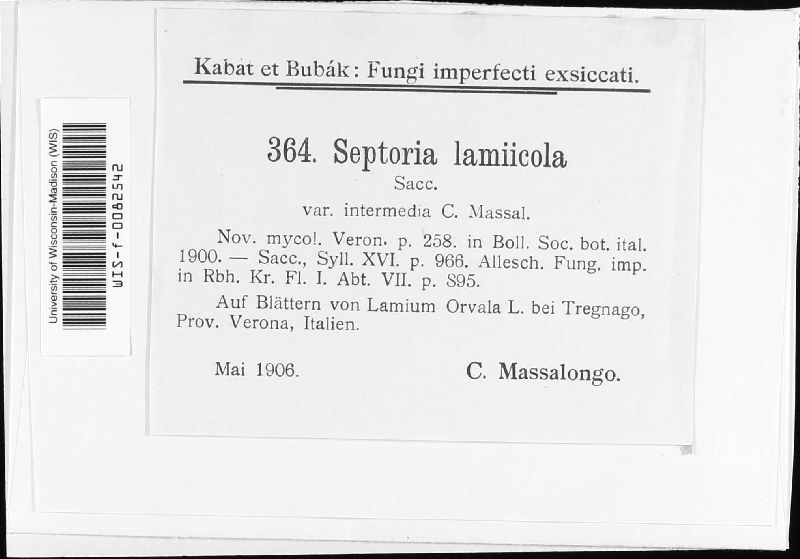 University of Wisconsin-Madison (WIS)
WIS-f-0082542

Kabat et Bubák: Fungi imperfecti exsiccati.

364. Septoria lamiicola
Sacc.
var. intermedia C. Massal.

Nov. mycol. Veron. p. 258. in Boll. Soc. bot. ital. 1900. — Sacc., Syll. XVI. p. 966. Allesch. Fung. imp. in Rbh. Kr. Fl. I. Abt. VII. p. 895.

Auf Blättern von Lamium Orvala L. bei Tregnago, Prov. Verona, Italien.

Mai 1906. C. Massalongo.